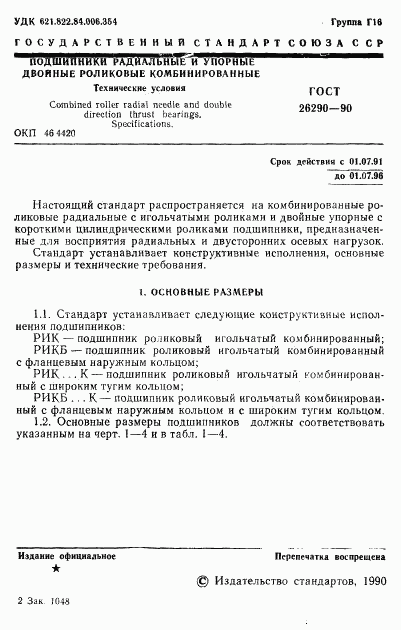 УДК 621.822.84.006.354

Группа Г16

ГОСУДАРСТВЕННЫЙ СТАНДАРТ СОЮЗА ССР

ПОДШИПНИКИ РАДИАЛЬНЫЕ И УПОРНЫЕ ДВОЙНЫЕ РОЛИКОВЫЕ КОМБИНИРОВАННЫЕ

Технические условия

Combined roller radial needle and double direction thrust bearings. Specifications.

ГОСТ 26290—90

ОКП 46 4420

Срок действия с 01.07.91
до 01.07.96

Настоящий стандарт распространяется на комбинированные роликовые радиальные с игольчатыми роликами и двойные упорные с короткими цилиндрическими роликами подшипники, предназначенные для восприятия радиальных и двусторонних осевых нагрузок.

Стандарт устанавливает конструктивные исполнения, основные размеры и технические требования.

1. ОСНОВНЫЕ РАЗМЕРЫ

1.1. Стандарт устанавливает следующие конструктивные исполнения подшипников:

РИК — подшипник роликовый игольчатый комбинированный;

РИКБ — подшипник роликовый игольчатый комбинированный с фланцевым наружным кольцом;

РИК . . . К — подшипник роликовый игольчатый комбинированный с широким тугим кольцом;

РИКБ . . . К — подшипник роликовый игольчатый комбинированный с фланцевым наружным кольцом и с широким тугим кольцом.

1.2. Основные размеры подшипников должны соответствовать указанным на черт. 1—4 и в табл. 1—4.

Издание официальное

★

Перепечатка воспрещена

© Издательство стандартов, 1990

2 Зак. 1048